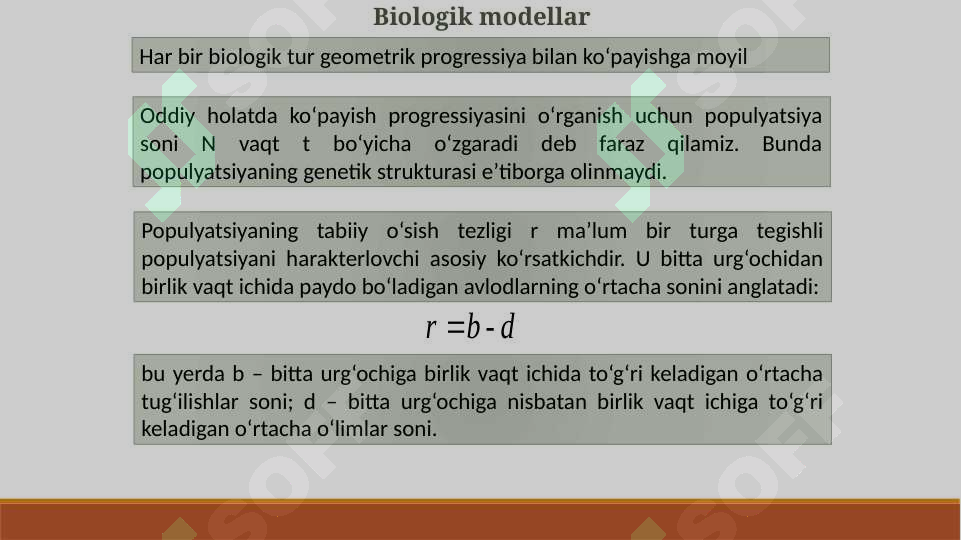 Biologik modellar

Har bir biologik tur geometrik progressiya bilan ko‘payishga moyil

Oddiy holatda ko‘payish progressiyasini o‘rganish uchun populyatsiya soni N vaqt t bo‘yicha o‘zgaradi deb faraz qilamiz. Bunda populyatsiyaning genetik strukturasi e’tiborga olinmaydi.

Populyatsiyaning tabiiy o‘sish tezligi r ma’lum bir turga tegishli populyatsiyani harakterlovchi asosiy ko‘rsatkichdir. U bitta urg‘ochidan birlik vaqt ichida paydo bo‘ladigan avlodlarning o‘rtacha sonini anglatadi:

$r = b - d$

bu yerda b – bitta urg‘ochiga birlik vaqt ichida to‘g‘ri keladigan o‘rtacha tug‘ilishlar soni; d – bitta urg‘ochiga nisbatan birlik vaqt ichiga to‘g‘ri keladigan o‘rtacha o‘limlar soni.